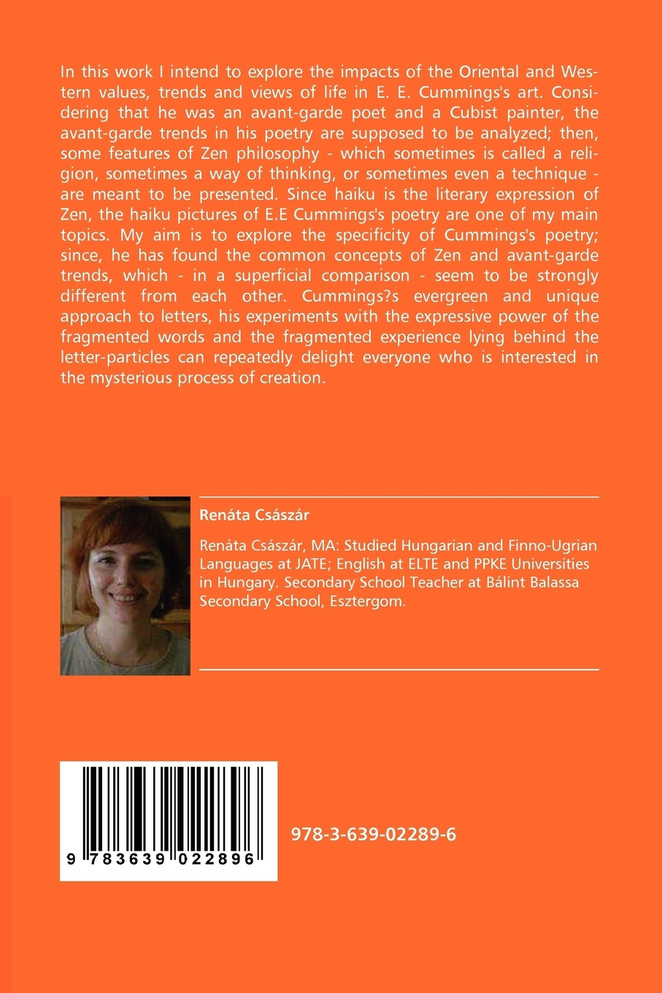 In this work I intend to explore the impacts of the Oriental and Western values, trends and views of life in E. E. Cummings's art. Considering that he was an avant-garde poet and a Cubist painter, the avant-garde trends in his poetry are supposed to be analyzed; then, some features of Zen philosophy - which sometimes is called a religion, sometimes a way of thinking, or sometimes even a technique - are meant to be presented. Since haiku is the literary expression of Zen, the haiku pictures of E.E Cummings's poetry are one of my main topics. My aim is to explore the specificity of Cummings's poetry; since, he has found the common concepts of Zen and avant-garde trends, which - in a superficial comparison - seem to be strongly different from each other. Cummings?s evergreen and unique approach to letters, his experiments with the expressive power of the fragmented words and the fragmented experience lying behind the letter-particles can repeatedly delight everyone who is interested in the mysterious process of creation.

Renáta Császár

Renáta Császár, MA: Studied Hungarian and Finno-Ugrian Languages at JATE; English at ELTE and PPKE Universities in Hungary. Secondary School Teacher at Bálint Balassa Secondary School, Esztergom.

9 783639 022896

978-3-639-02289-6